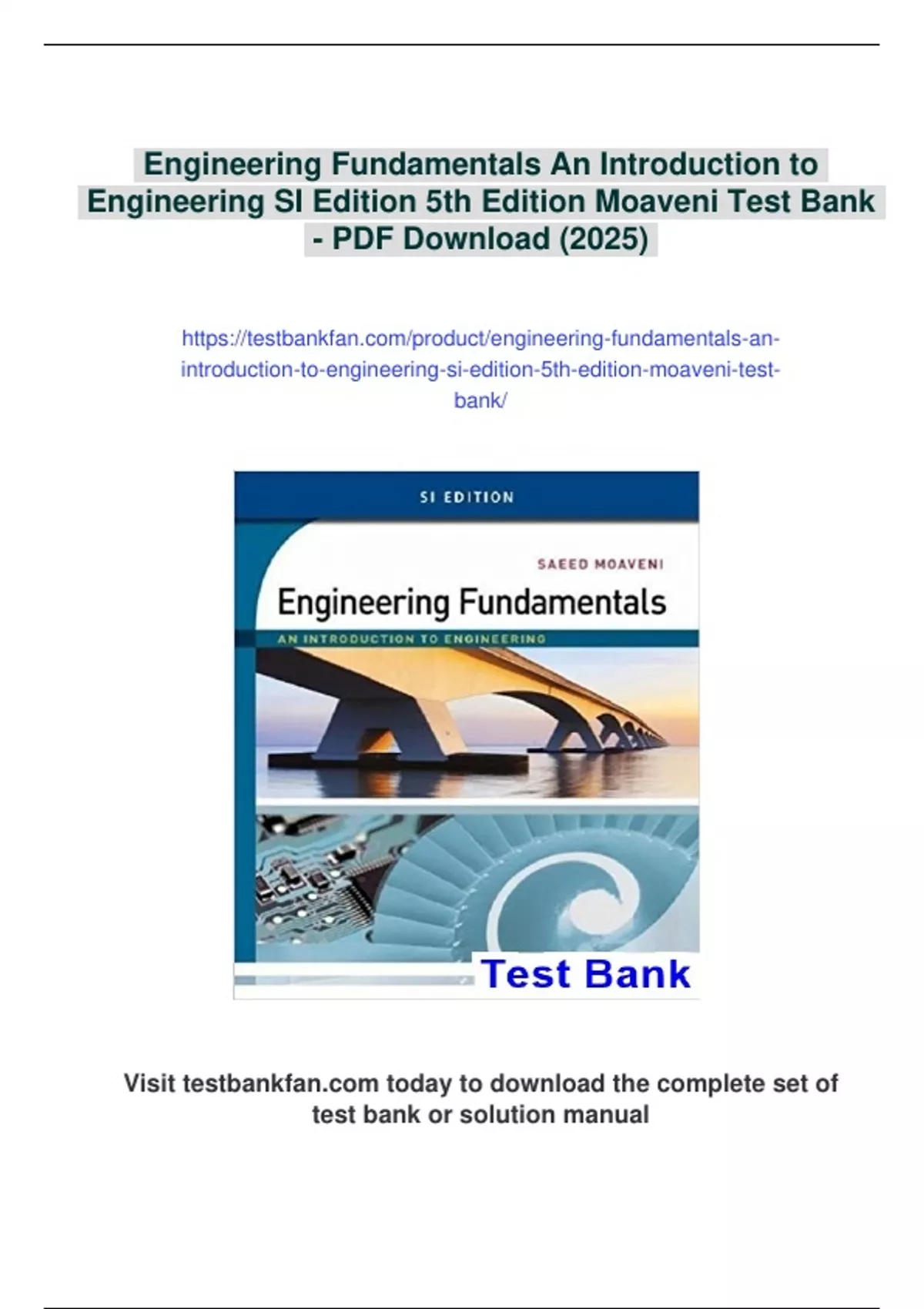 Engineering Fundamentals An Introduction to Engineering SI Edition 5th Edition Moaveni Test Bank - PDF Download (2025)

https://testbankfan.com/product/engineering-fundamentals-an-introduction-to-engineering-si-edition-5th-edition-moaveni-test-bank/

SI EDITION

SAEED MOAVENI

Engineering Fundamentals

AN INTRODUCTION TO ENGINEERING

Test Bank

Visit testbankfan.com today to download the complete set of test bank or solution manual